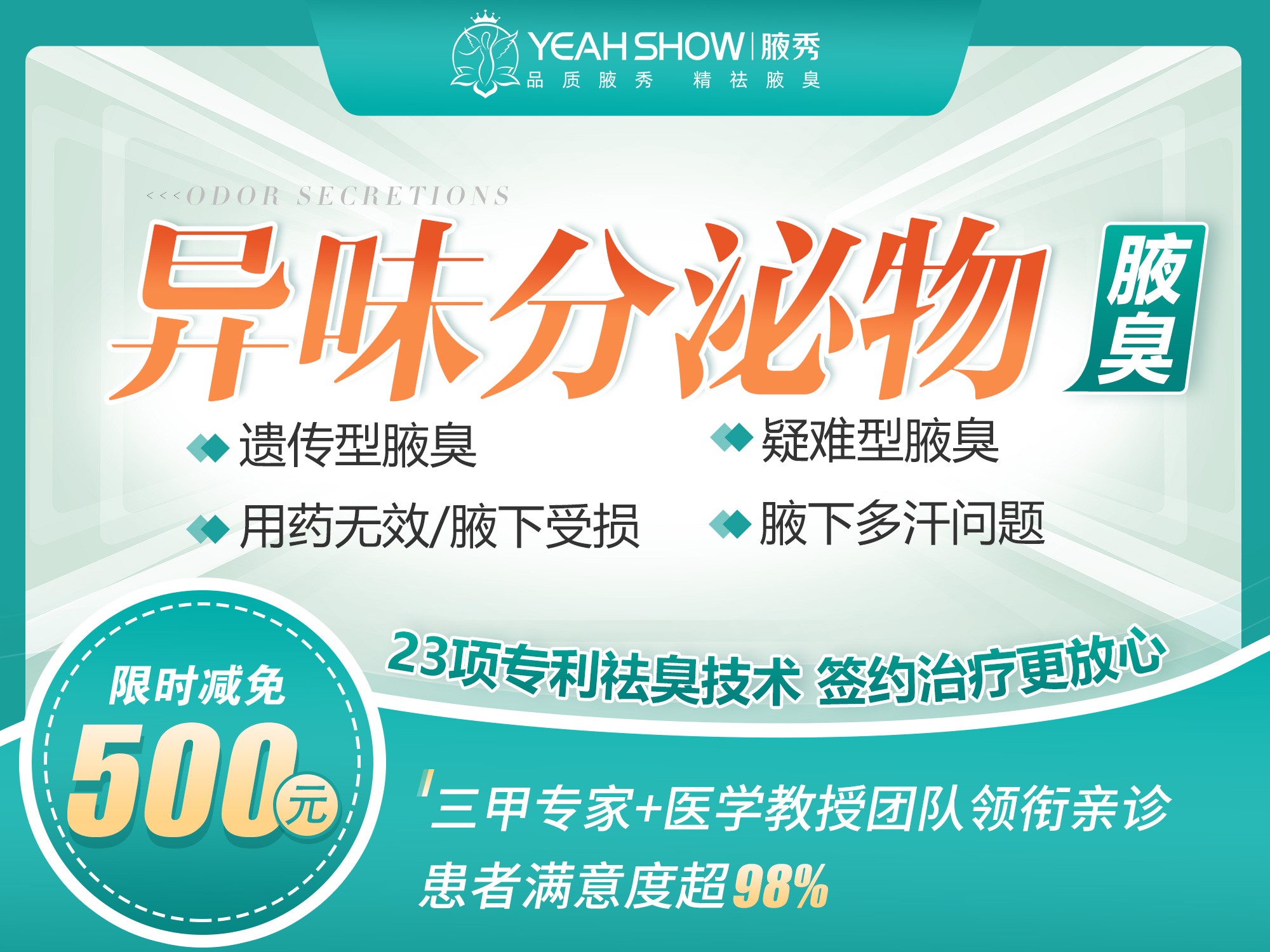 YEAH SHOW | 腋秀
品质腋秀 精祛腋臭

<<<ODOR SECRETIONS

异味分泌物 腋臭

遗传型腋臭

疑难型腋臭

用药无效/腋下受损

腋下多汗问题

23项专利祛臭技术 签约治疗更放心

限时减免
500元

三甲专家+医学教授团队领衔亲诊
患者满意度超98%